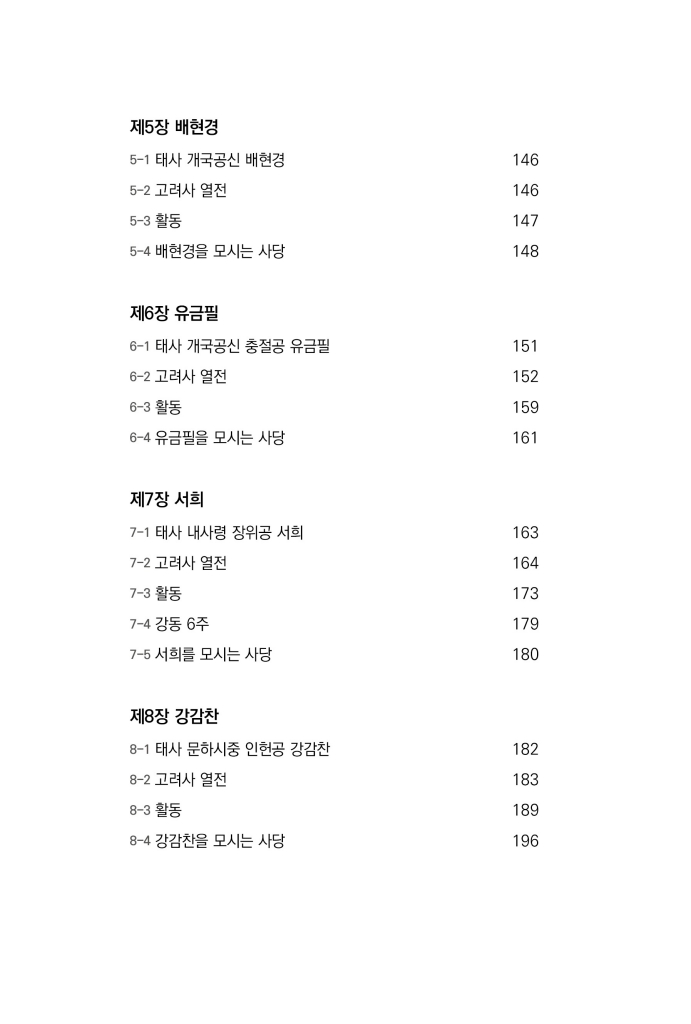 제5장 배현경

5-1 태사 개국공신 배현경 146
5-2 고려사 열전 146
5-3 활동 147
5-4 배현경을 모시는 사당 148

제6장 유금필

6-1 태사 개국공신 충절공 유금필 151
6-2 고려사 열전 152
6-3 활동 159
6-4 유금필을 모시는 사당 161

제7장 서희

7-1 태사 내사령 장위공 서희 163
7-2 고려사 열전 164
7-3 활동 173
7-4 강동 6주 179
7-5 서희를 모시는 사당 180

제8장 강감찬

8-1 태사 문하시중 인헌공 강감찬 182
8-2 고려사 열전 183
8-3 활동 189
8-4 강감찬을 모시는 사당 196